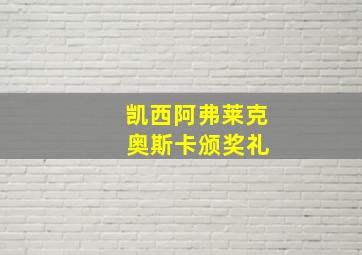 凯西阿弗莱克
奥斯卡颁奖礼